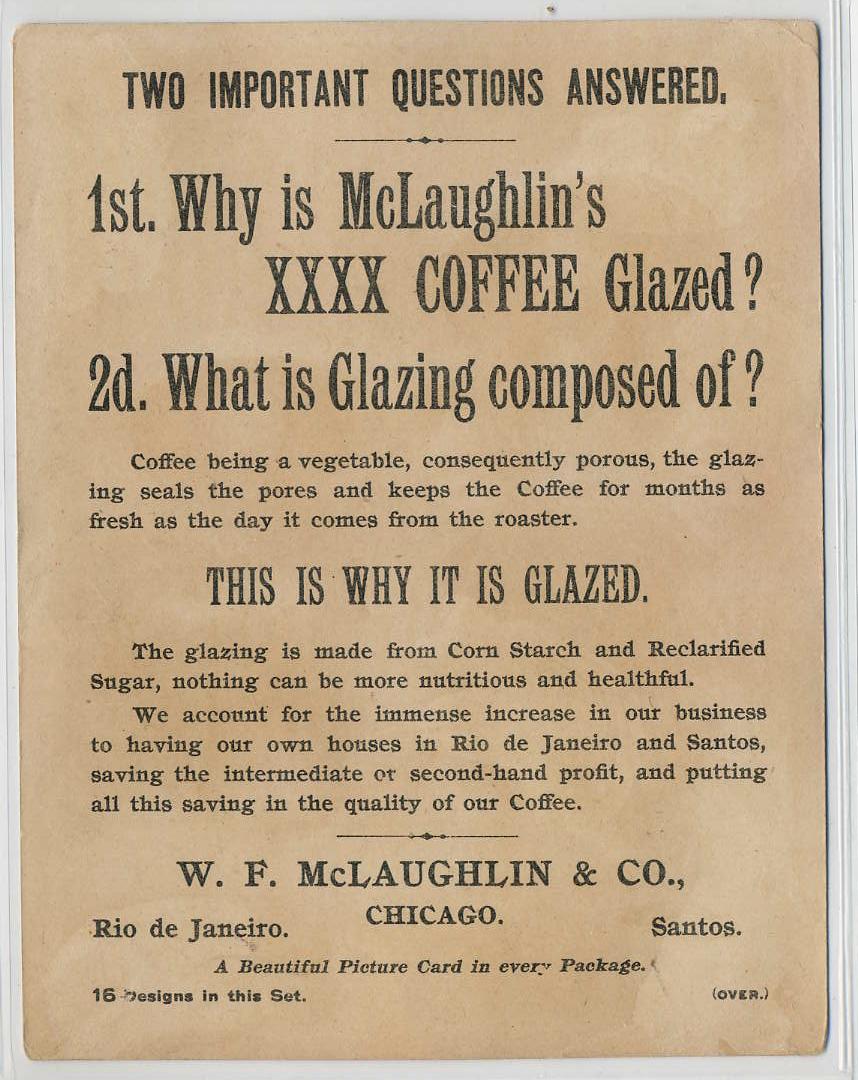 TWO IMPORTANT QUESTIONS ANSWERED.

1st. Why is McLaughlin's XXXX COFFEE Glazed?

2d. What is Glazing composed of?

Coffee being a vegetable, consequently porous, the glazing seals the pores and keeps the Coffee for months as fresh as the day it comes from the roaster.

THIS IS WHY IT IS GLAZED.

The glazing is made from Corn Starch and Reclarified Sugar, nothing can be more nutritious and healthful.

We account for the immense increase in our business to having our own houses in Rio de Janeiro and Santos, saving the intermediate or second-hand profit, and putting all this saving in the quality of our Coffee.

W. F. McLAUGHLIN & CO.,

Rio de Janeiro. CHICAGO. Santos.

A Beautiful Picture Card in every Package.

16 Designs in this Set. (OVER.)